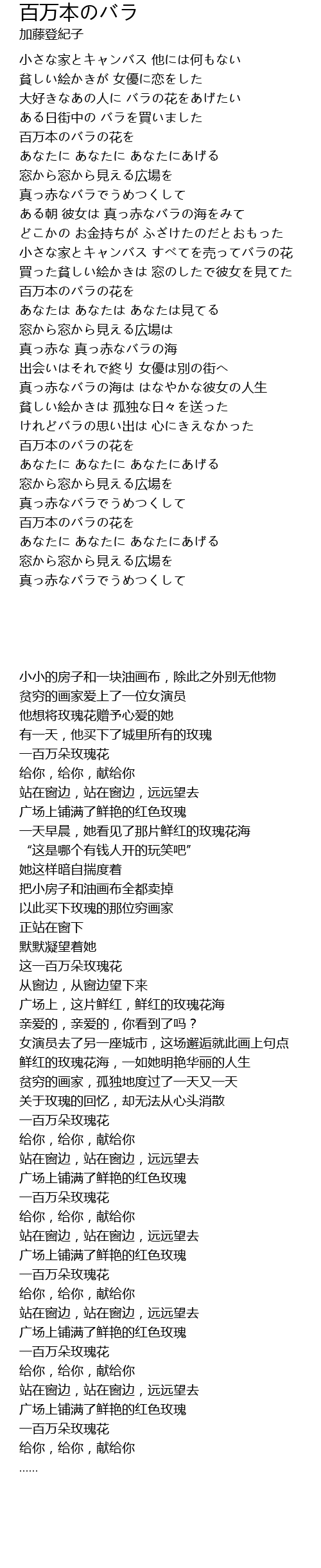 百万本のバラ
加藤登紀子

小さな家とキャンバス 他には何もない
貧しい絵かきが 女優に恋をした
大好きなあの人に バラの花をあげたい
ある日街中の バラを買いました
百万本のバラの花を
あなたに あなたに あなたにあげる
窓から窓から見える広場を
真っ赤なバラでうめつくして
ある朝 彼女は 真っ赤なバラの海をみて
どこかの お金持ちが ふざけたのだとおもった
小さな家とキャンバス すべてを売ってバラの花
買った貧しい絵かきは 窓のしたで彼女を見てた
百万本のバラの花を
あなたは あなたは あなたは見てる
窓から窓から見える広場は
真っ赤な 真っ赤なバラの海
出会いはそれで終り 女優は別の街へ
真っ赤なバラの海は はなやかな彼女の人生
貧しい絵かきは 孤独な日々を送った
けれどバラの思い出は 心にきえなかった
百万本のバラの花を
あなたに あなたに あなたにあげる
窓から窓から見える広場を
真っ赤なバラでうめつくして
百万本のバラの花を
あなたに あなたに あなたにあげる
窓から窓から見える広場を
真っ赤なバラでうめつくして

小小的房子和一块油画布，除此之外别无他物
贫穷的画家爱上了一位女演员
他想将玫瑰花赠予心爱的她
有一天，他买下了城里所有的玫瑰
一百万朵玫瑰花
给你，给你，献给你
站在窗边，站在窗边，远远望去
广场上铺满了鲜艳的红色玫瑰
一天早晨，她看见了那片鲜红的玫瑰花海
“这是哪个有钱人开的玩笑吧”
她这样暗自揣度着
把小房子和油画布全都卖掉
以此买下玫瑰的那位穷画家
正站在窗下
默默凝望着她
这一百万朵玫瑰花
从窗边，从窗边望下来
广场上，这片鲜红，鲜红的玫瑰花海
亲爱的，亲爱的，你看到了吗？
女演员去了另一座城市，这场邂逅就此画上句点
鲜红的玫瑰花海，一如她明艳华丽的人生
贫穷的画家，孤独地度过了一天又一天
关于玫瑰的回忆，却无法从心头消散
一百万朵玫瑰花
给你，给你，献给你
站在窗边，站在窗边，远远望去
广场上铺满了鲜艳的红色玫瑰
一百万朵玫瑰花
给你，给你，献给你
站在窗边，站在窗边，远远望去
广场上铺满了鲜艳的红色玫瑰
一百万朵玫瑰花
给你，给你，献给你
站在窗边，站在窗边，远远望去
广场上铺满了鲜艳的红色玫瑰
一百万朵玫瑰花
给你，给你，献给你
站在窗边，站在窗边，远远望去
广场上铺满了鲜艳的红色玫瑰
一百万朵玫瑰花
给你，给你，献给你
……